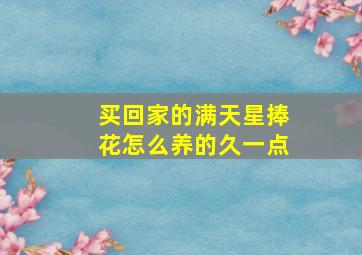 买回家的满天星捧花怎么养的久一点